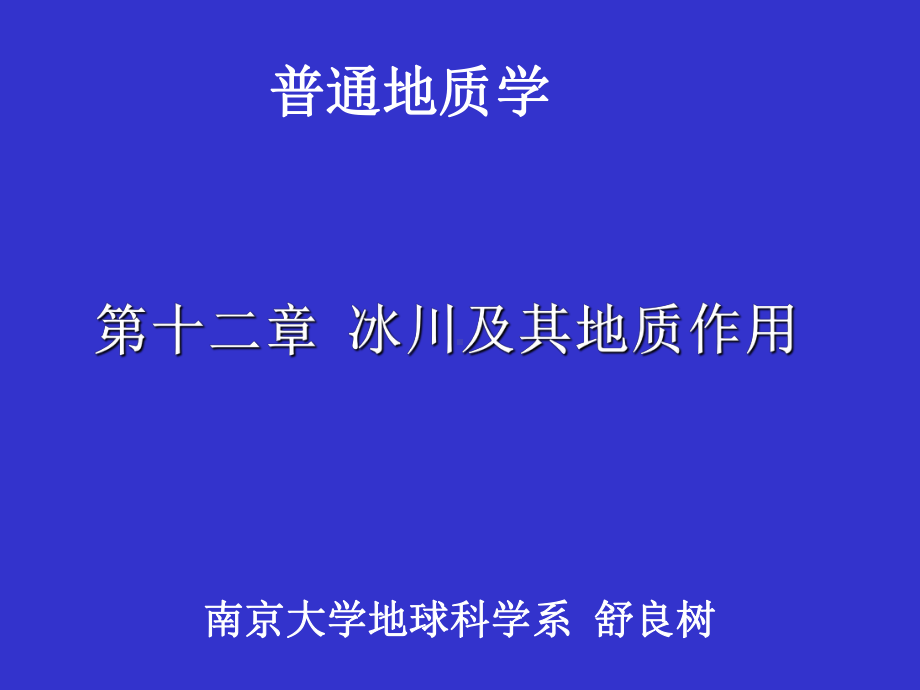 普通地质学

第十二章 冰川及其地质作用

南京大学地球科学系 舒良树